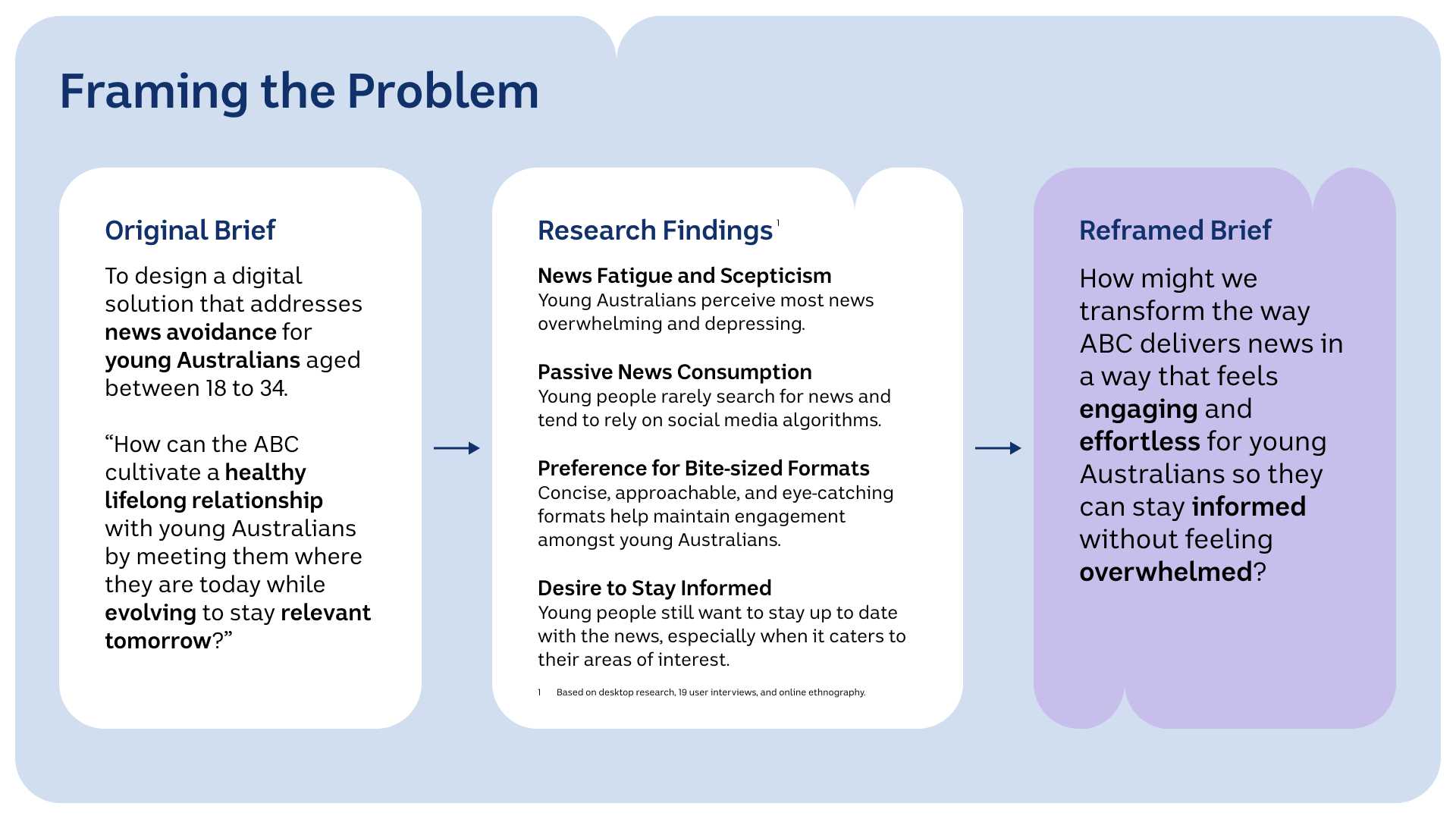 Framing the Problem

Original Brief

To design a digital solution that addresses news avoidance for young Australians aged between 18 to 34.

“How can the ABC cultivate a healthy lifelong relationship with young Australians by meeting them where they are today while evolving to stay relevant tomorrow?”

Research Findings $^1$

News Fatigue and Scepticism
Young Australians perceive most news overwhelming and depressing.

Passive News Consumption
Young people rarely search for news and tend to rely on social media algorithms.

Preference for Bite-sized Formats
Concise, approachable, and eye-catching formats help maintain engagement amongst young Australians.

Desire to Stay Informed
Young people still want to stay up to date with the news, especially when it caters to their areas of interest.

1 Based on desktop research, 19 user interviews, and online ethnography.

Reframed Brief

How might we transform the way ABC delivers news in a way that feels engaging and effortless for young Australians so they can stay informed without feeling overwhelmed?